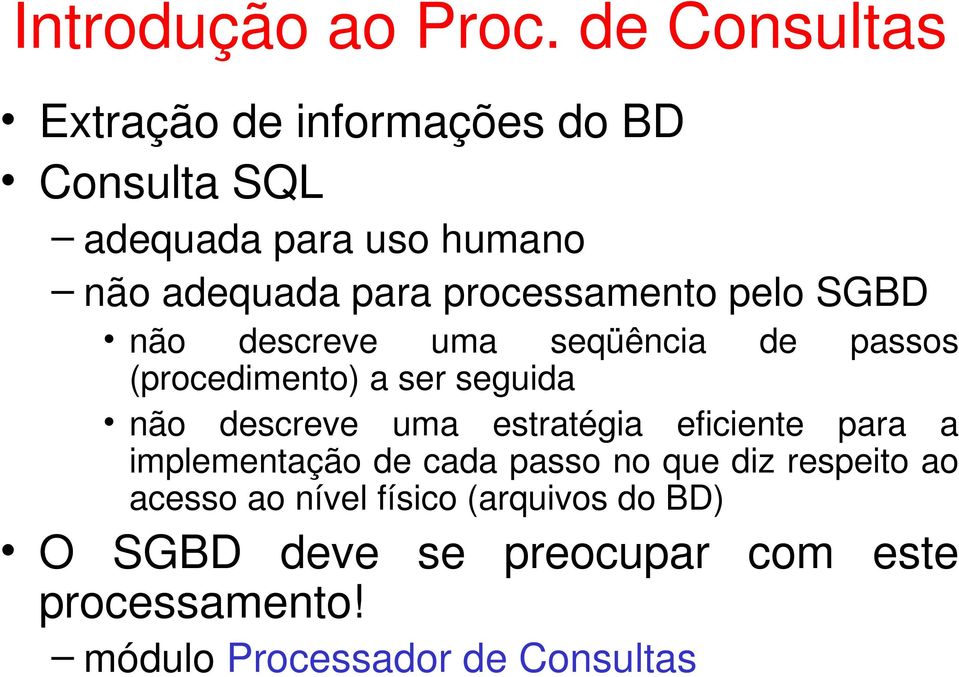 Introdução ao Proc. de Consultas

• Extração de informações do BD

• Consulta SQL

– adequada para uso humano

– não adequada para processamento pelo SGBD

• não descreve uma seqüência de passos (procedimento) a ser seguida

• não descreve uma estratégia eficiente para a implementação de cada passo no que diz respeito ao acesso ao nível físico (arquivos do BD)

• O SGBD deve se preocupar com este processamento!

– módulo Processador de Consultas